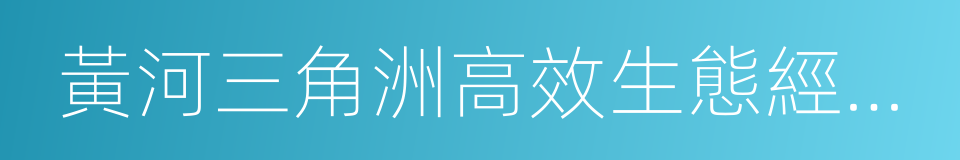 黃河三角洲高效生態經...